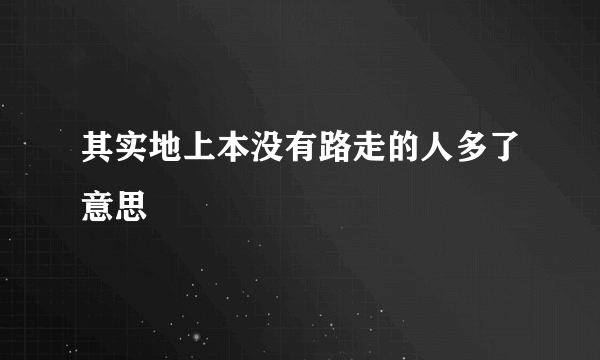 其实地上本没有路走的人多了意思